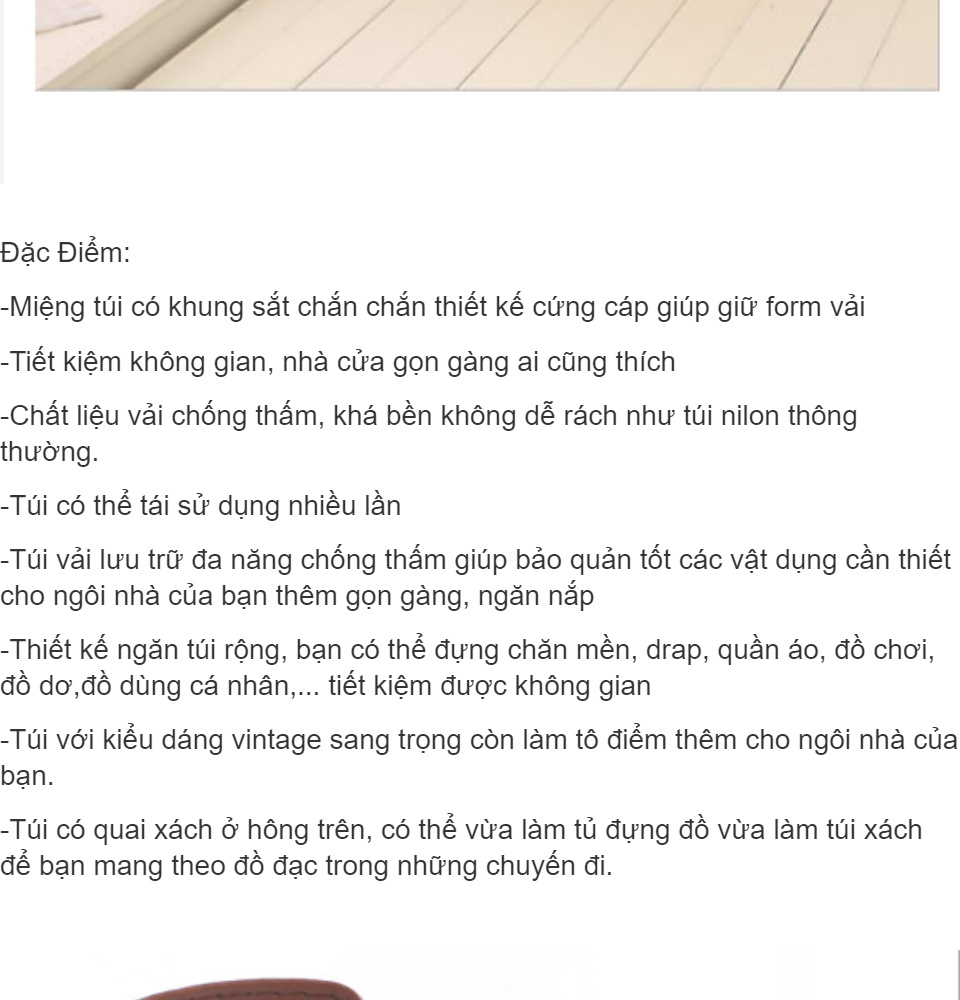 Đặc Điểm:

-Miệng túi có khung sắt chắn chắn thiết kế cứng cáp giúp giữ form vải

-Tiết kiệm không gian, nhà cửa gọn gàng ai cũng thích

-Chất liệu vải chống thấm, khá bền không dễ rách như túi nilon thông thường.

-Túi có thể tái sử dụng nhiều lần

-Túi vải lưu trữ đa năng chống thấm giúp bảo quản tốt các vật dụng cần thiết cho ngôi nhà của bạn thêm gọn gàng, ngăn nắp

-Thiết kế ngăn túi rộng, bạn có thể đựng chăn mền, drap, quần áo, đồ chơi, đồ dơ,đồ dùng cá nhân,... tiết kiệm được không gian

-Túi với kiểu dáng vintage sang trọng còn làm tô điểm thêm cho ngôi nhà của bạn.

-Túi có quai xách ở hông trên, có thể vừa làm tủ đựng đồ vừa làm túi xách để bạn mang theo đồ đạc trong những chuyến đi.